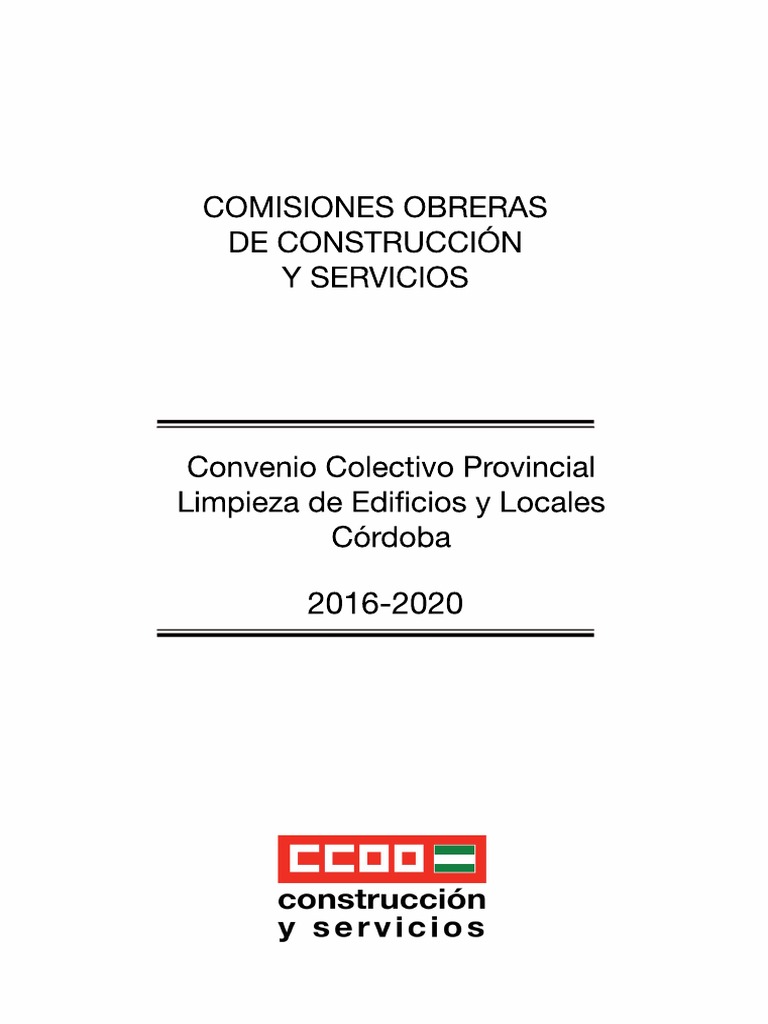 COMISIONES OBRERAS
DE CONSTRUCCIÓN
Y SERVICIOS

Convenio Colectivo Provincial
Limpieza de Edificios y Locales
Córdoba

2016-2020

CCOO
construcción
y servicios